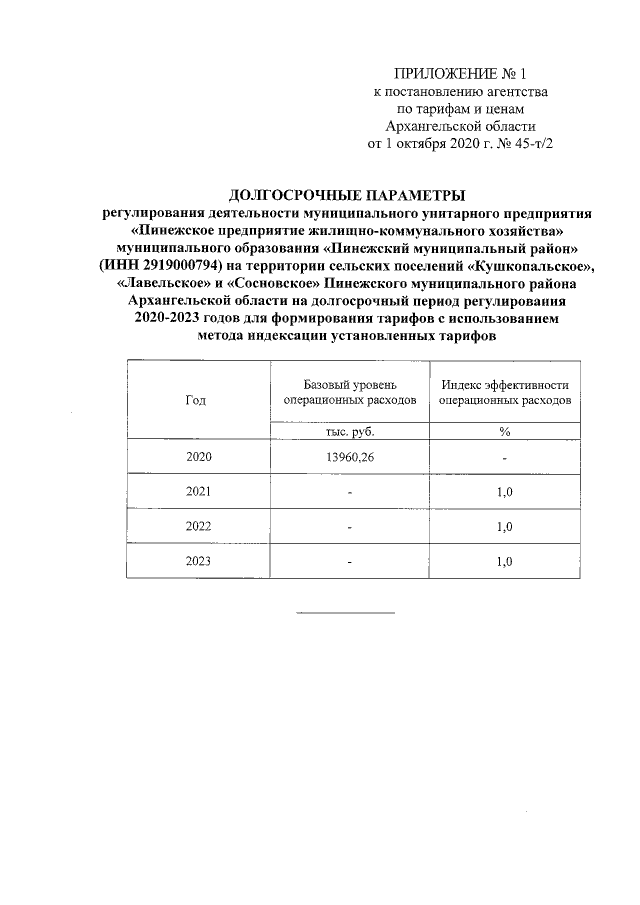 ПРИЛОЖЕНИЕ № 1
к постановлению агентства
по тарифам и ценам
Архангельской области
от 1 октября 2020 г. № 45-т/2

ДОЛГОСРОЧНЫЕ ПАРАМЕТРЫ
регулирования деятельности муниципального унитарного предприятия «Пинежское предприятие жилищно-коммунального хозяйства» муниципального образования «Пинежский муниципальный район» (ИНН 2919000794) на территории сельских поселений «Кушкопальское», «Лавельское» и «Сосновское» Пинежского муниципального района Архангельской области на долгосрочный период регулирования 2020-2023 годов для формирования тарифов с использованием метода индексации установленных тарифов

| Год | Базовый уровень операционных расходов | Индекс эффективности операционных расходов |
|---|---|---|
| | тыс. руб. | % |
| 2020 | 13960,26 | - |
| 2021 | - | 1,0 |
| 2022 | - | 1,0 |
| 2023 | - | 1,0 |